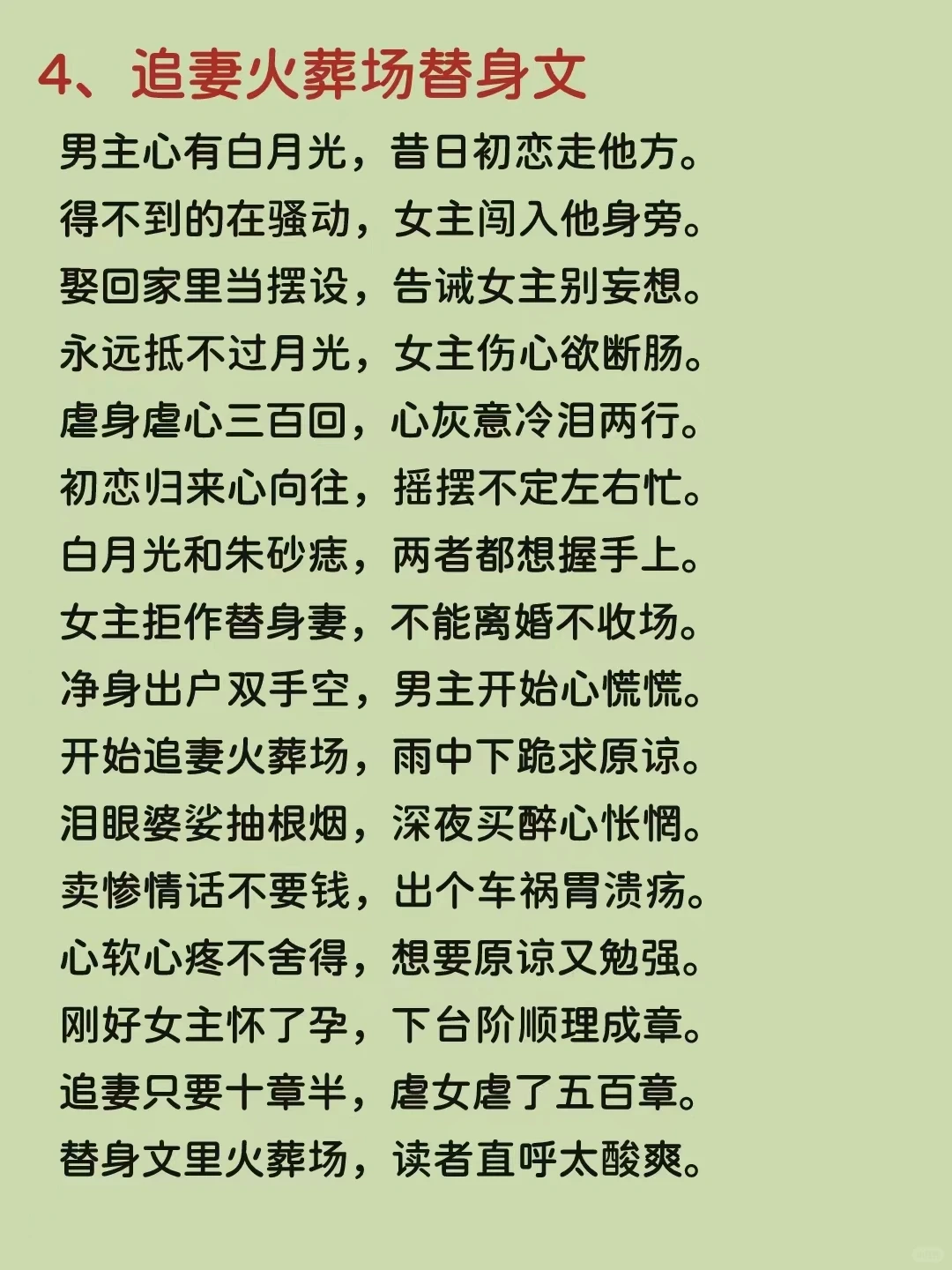 4、追妻火葬场替身文

男主心有白月光，昔日初恋走他方。
得不到的在骚动，女主闯入他身旁。
娶回家里当摆设，告诫女主别妄想。
永远抵不过月光，女主伤心欲断肠。
虐身虐心三百回，心灰意冷泪两行。
初恋归来心向往，摇摆不定左右忙。
白月光和朱砂痣，两者都想握手上。
女主拒作替身妻，不能离婚不收场。
净身出户双手空，男主开始心慌慌。
开始追妻火葬场，雨中下跪求原谅。
泪眼婆娑抽根烟，深夜买醉心怅惘。
卖惨情话不要钱，出个车祸胃溃疡。
心软心疼不舍得，想要原谅又勉强。
刚好女主怀了孕，下台阶顺理成章。
追妻只要十章半，虐女虐了五百章。
替身文里火葬场，读者直呼太酸爽。